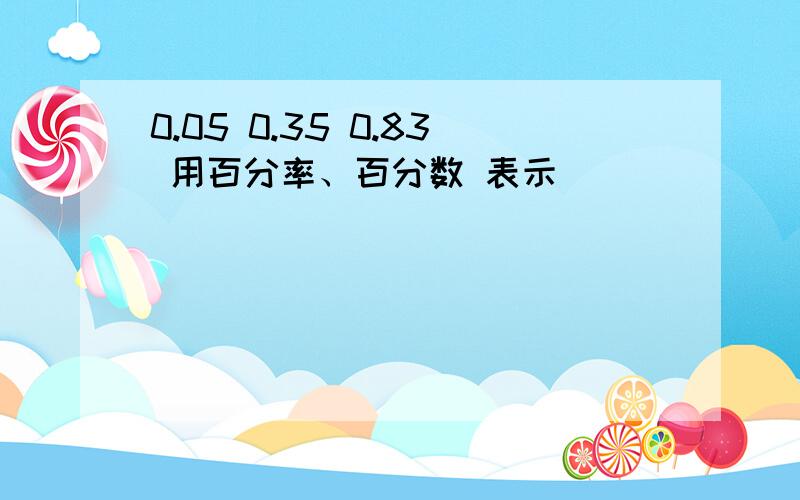 0.05 0.35 0.83 用百分率、百分数 表示